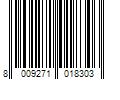 8 009271 018303